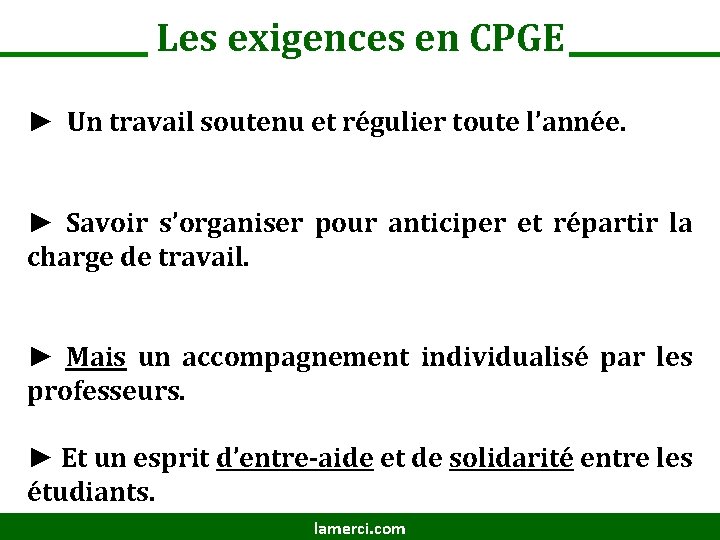 Les exigences en CPGE

► Un travail soutenu et régulier toute l'année.

► Savoir s'organiser pour anticiper et répartir la charge de travail.

► Mais un accompagnement individualisé par les professeurs.

► Et un esprit d'entre-aide et de solidarité entre les étudiants.

lamerci.com